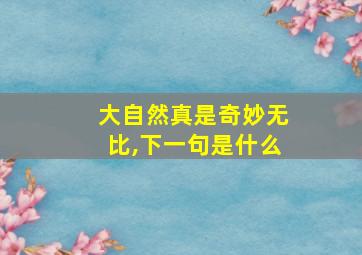 大自然真是奇妙无比,下一句是什么